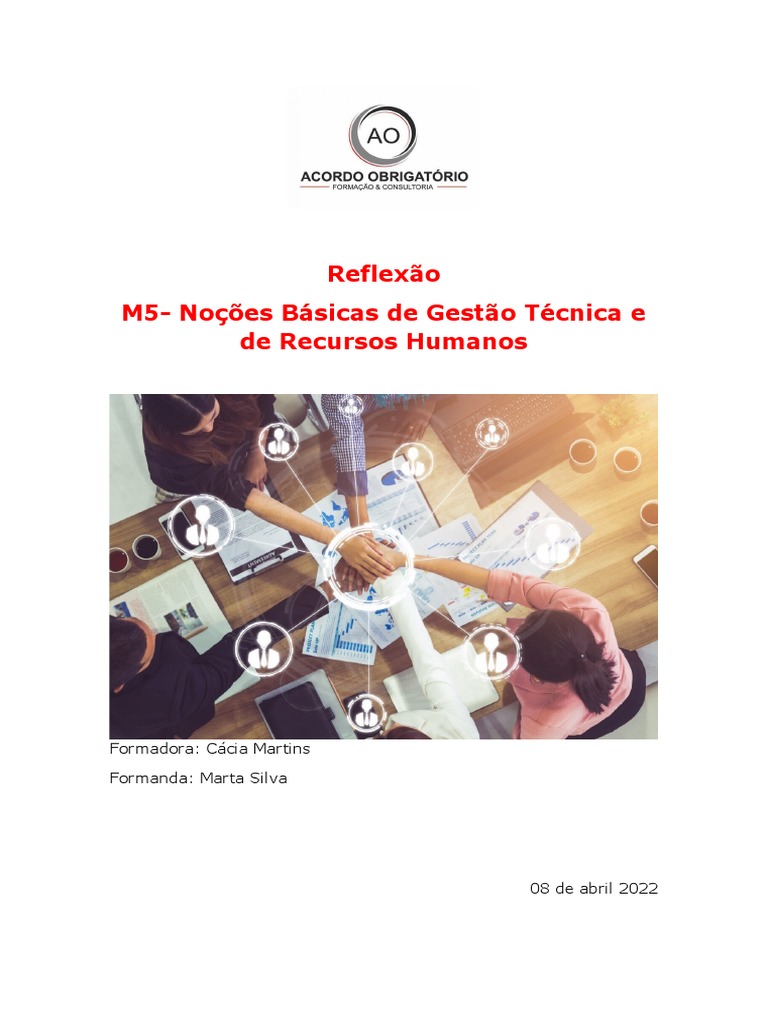 AO
ACORDO OBRIGATÓRIO
FORMAÇÃO & CONSULTORIA

Reflexão

M5- Noções Básicas de Gestão Técnica e de Recursos Humanos

Formadora: Cácia Martins

Formanda: Marta Silva

08 de abril 2022